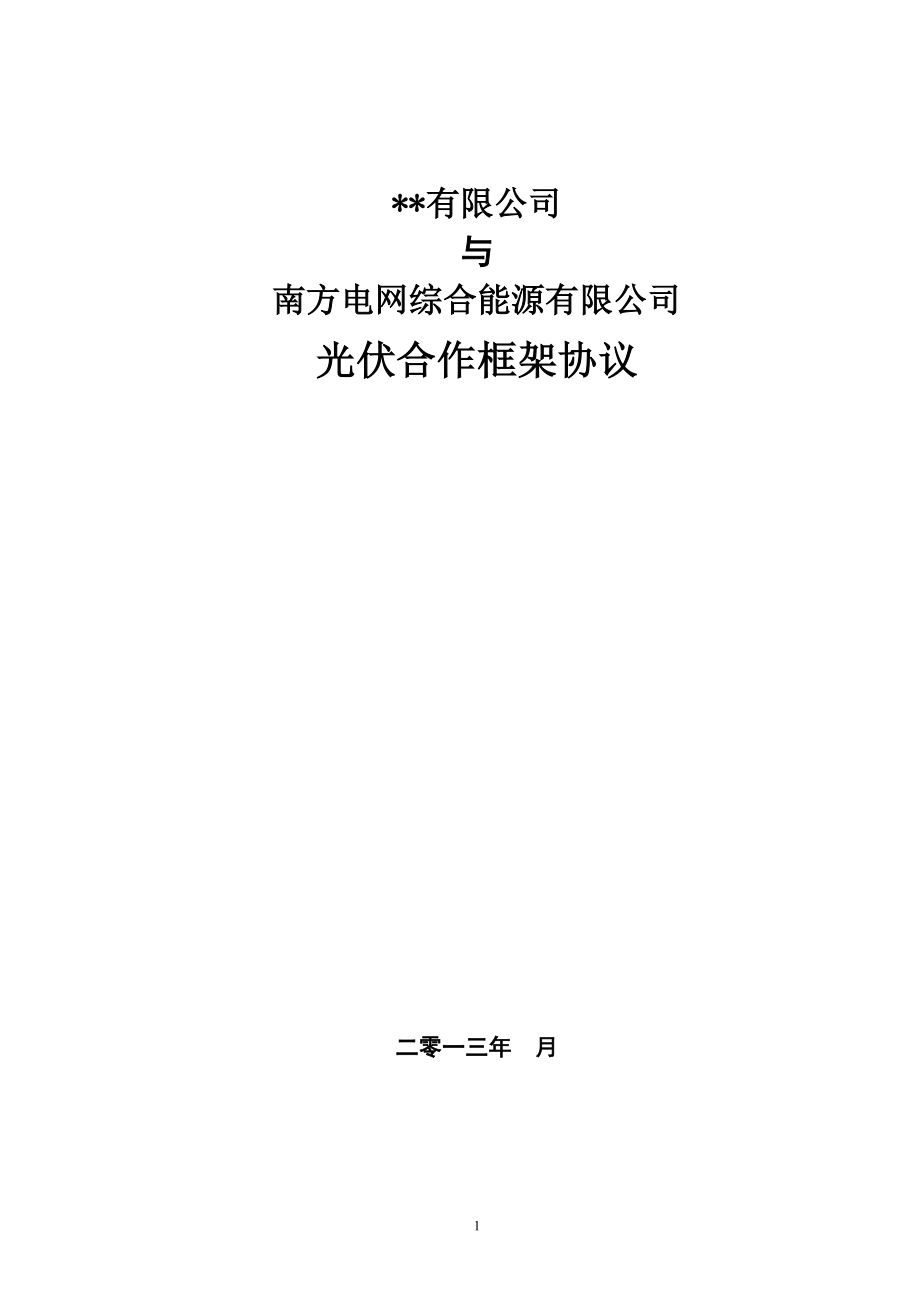 **有限公司

与

南方电网综合能源有限公司

光伏合作框架协议

二零一三年　月

1